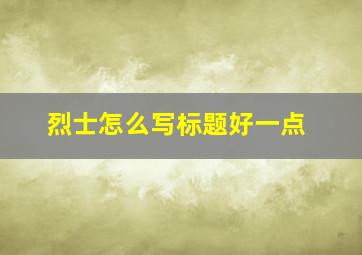 烈士怎么写标题好一点